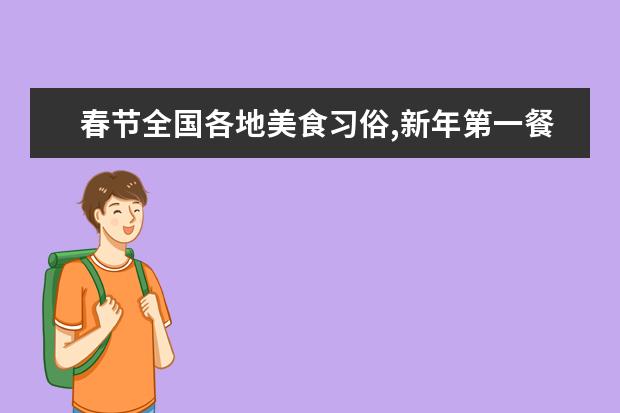 春节全国各地美食习俗,新年第一餐